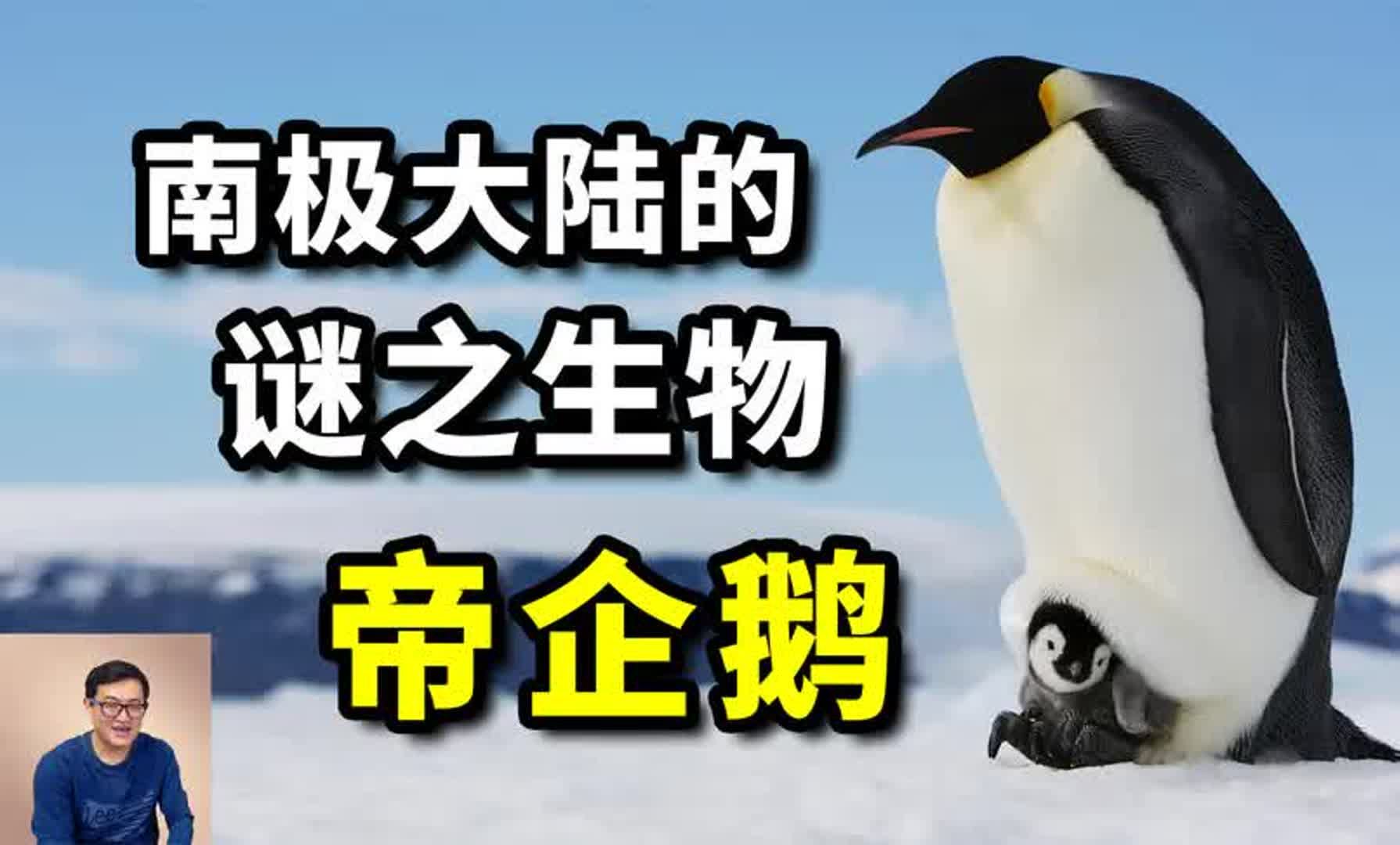 南极大陆的
谜之生物
帝企鹅